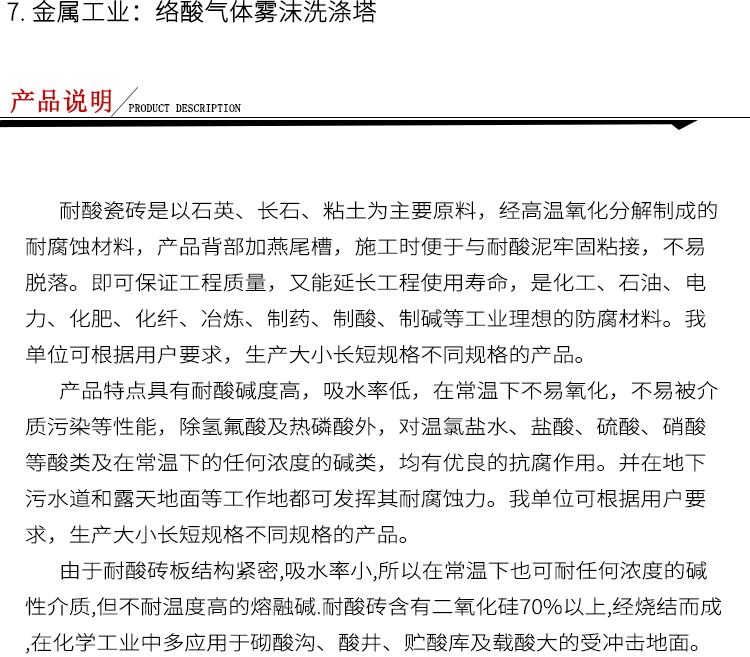 7. 金属工业：络酸气体雾沫洗涤塔

产品说明 PRODUCT DESCRIPTION

耐酸瓷砖是以石英、长石、粘土为主要原料，经高温氧化分解制成的耐腐蚀材料，产品背部加燕尾槽，施工时便于与耐酸泥牢固粘接，不易脱落。即可保证工程质量，又能延长工程使用寿命，是化工、石油、电力、化肥、化纤、冶炼、制药、制酸、制碱等工业理想的防腐材料。我单位可根据用户要求，生产大小长短规格不同规格的产品。

产品特点具有耐酸碱度高，吸水率低，在常温下不易氧化，不易被介质污染等性能，除氢氟酸及热磷酸外，对温氯盐水、盐酸、硫酸、硝酸等酸类及在常温下的任何浓度的碱类，均有优良的抗腐作用。并在地下污水道和露天地面等工作地都可发挥其耐腐蚀力。我单位可根据用户要求，生产大小长短规格不同规格的产品。

由于耐酸砖板结构紧密,吸水率小,所以在常温下也可耐任何浓度的碱性介质,但不耐温度高的熔融碱.耐酸砖含有二氧化硅70%以上,经烧结而成,在化学工业中多应用于砌酸沟、酸井、贮酸库及载酸大的受冲击地面。